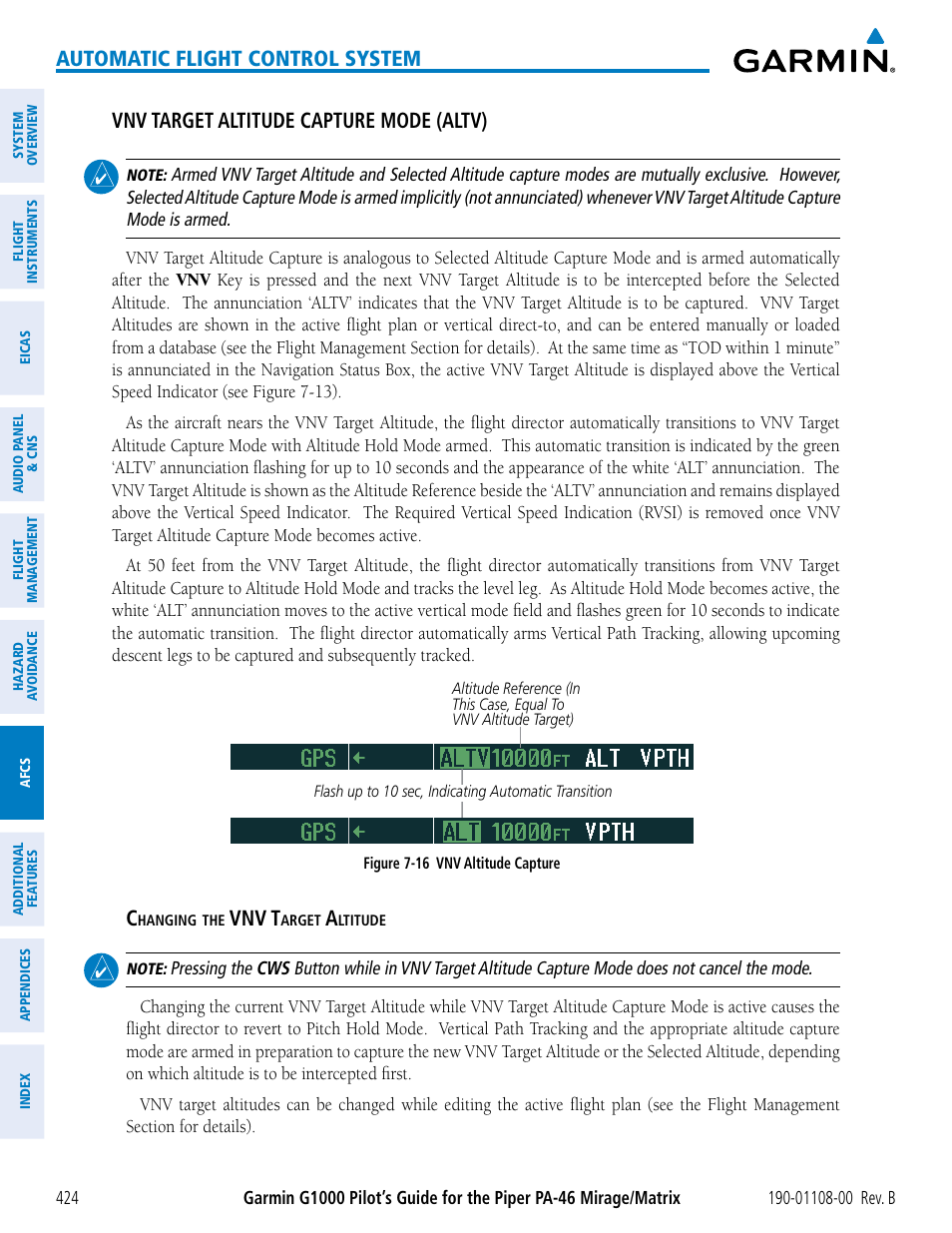 AUTOMATIC FLIGHT CONTROL SYSTEM

GARMIN.

SYSTEM OVERVIEW

FLIGHT INSTRUMENTS

EICAS

AUDIO PANEL & CNS

FLIGHT MANAGEMENT

HAZARD AVOIDANCE

AFCS

ADDITIONAL FEATURES

APPENDICES

INDEX

VNV TARGET ALTITUDE CAPTURE MODE (ALTV)

NOTE: Armed VNV Target Altitude and Selected Altitude capture modes are mutually exclusive. However, Selected Altitude Capture Mode is armed implicitly (not annunciated) whenever VNV Target Altitude Capture Mode is armed.

VNV Target Altitude Capture is analogous to Selected Altitude Capture Mode and is armed automatically after the VNV Key is pressed and the next VNV Target Altitude is to be intercepted before the Selected Altitude. The annunciation 'ALTV' indicates that the VNV Target Altitude is to be captured. VNV Target Altitudes are shown in the active flight plan or vertical direct-to, and can be entered manually or loaded from a database (see the Flight Management Section for details). At the same time as "TOD within 1 minute" is annunciated in the Navigation Status Box, the active VNV Target Altitude is displayed above the Vertical Speed Indicator (see Figure 7-13).

As the aircraft nears the VNV Target Altitude, the flight director automatically transitions to VNV Target Altitude Capture Mode with Altitude Hold Mode armed. This automatic transition is indicated by the green 'ALTV' annunciation flashing for up to 10 seconds and the appearance of the white 'ALT' annunciation. The VNV Target Altitude is shown as the Altitude Reference beside the 'ALTV' annunciation and remains displayed above the Vertical Speed Indicator. The Required Vertical Speed Indication (RVSI) is removed once VNV Target Altitude Capture Mode becomes active.

At 50 feet from the VNV Target Altitude, the flight director automatically transitions from VNV Target Altitude Capture to Altitude Hold Mode and tracks the level leg. As Altitude Hold Mode becomes active, the white 'ALT' annunciation moves to the active vertical mode field and flashes green for 10 seconds to indicate the automatic transition. The flight director automatically arms Vertical Path Tracking, allowing upcoming descent legs to be captured and subsequently tracked.

Altitude Reference (In This Case, Equal To VNV Altitude Target)

GPS ALTV 10000FT ALT VPTH

Flash up to 10 sec, Indicating Automatic Transition

GPS ALT 10000FT VPTH

Figure 7-16 VNV Altitude Capture

CHANGING THE VNV TARGET ALTITUDE

NOTE: Pressing the CWS Button while in VNV Target Altitude Capture Mode does not cancel the mode.

Changing the current VNV Target Altitude while VNV Target Altitude Capture Mode is active causes the flight director to revert to Pitch Hold Mode. Vertical Path Tracking and the appropriate altitude capture mode are armed in preparation to capture the new VNV Target Altitude or the Selected Altitude, depending on which altitude is to be intercepted first.

VNV target altitudes can be changed while editing the active flight plan (see the Flight Management Section for details).

424 Garmin G1000 Pilot's Guide for the Piper PA-46 Mirage/Matrix 190-01108-00 Rev. B